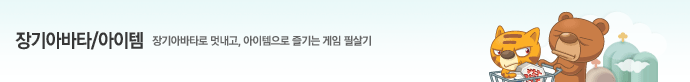 장기아바타/아이템 장기아바타로 멋내고, 아이템으로 즐기는 게임 필살기